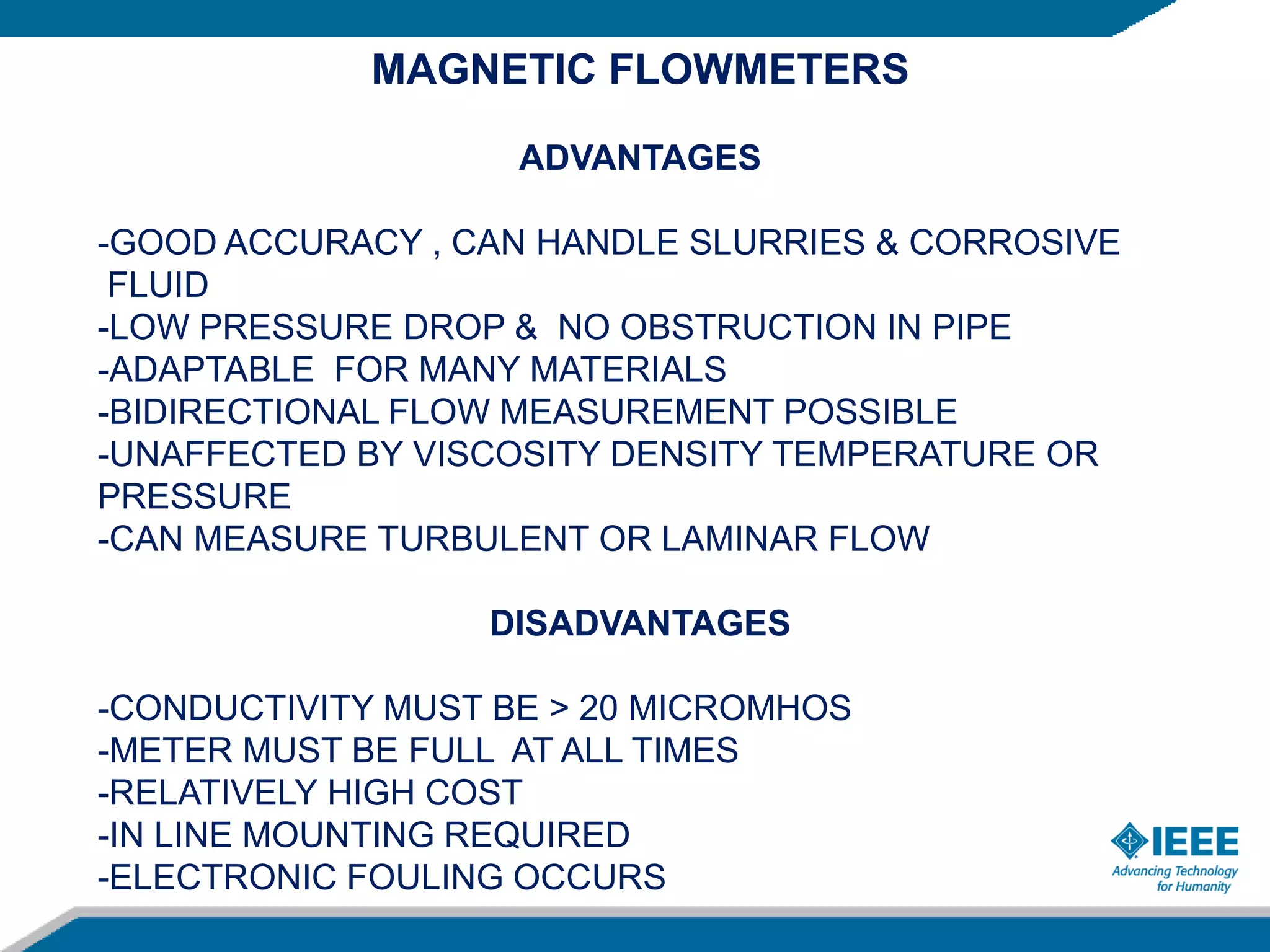 MAGNETIC FLOWMETERS

ADVANTAGES

-GOOD ACCURACY , CAN HANDLE SLURRIES & CORROSIVE FLUID
-LOW PRESSURE DROP & NO OBSTRUCTION IN PIPE
-ADAPTABLE FOR MANY MATERIALS
-BIDIRECTIONAL FLOW MEASUREMENT POSSIBLE
-UNAFFECTED BY VISCOSITY DENSITY TEMPERATURE OR PRESSURE
-CAN MEASURE TURBULENT OR LAMINAR FLOW

DISADVANTAGES

-CONDUCTIVITY MUST BE > 20 MICROMHOS
-METER MUST BE FULL AT ALL TIMES
-RELATIVELY HIGH COST
-IN LINE MOUNTING REQUIRED
-ELECTRONIC FOULING OCCURS

IEEE
Advancing Technology for Humanity